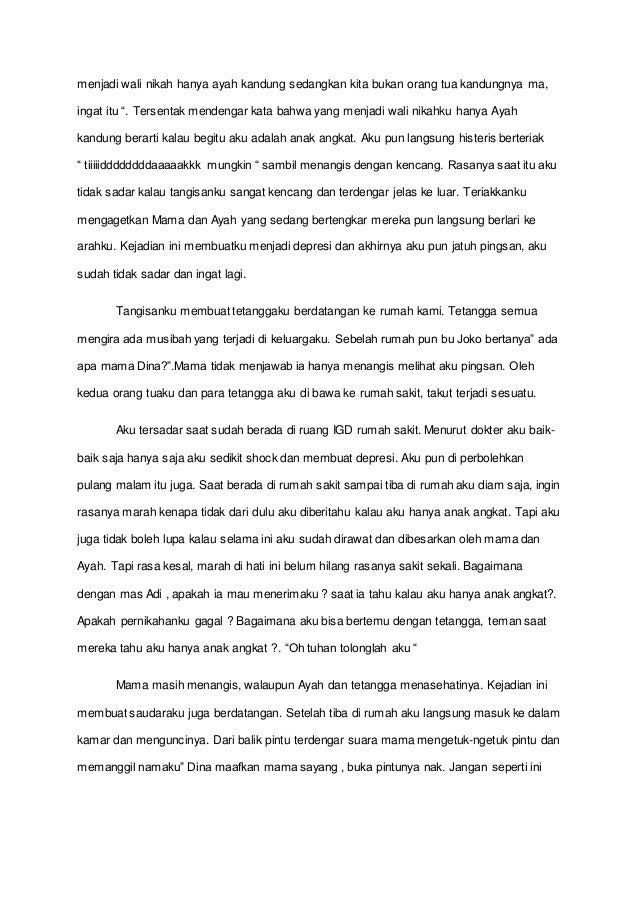 menjadi wali nikah hanya ayah kandung sedangkan kita bukan orang tua kandungnya ma, ingat itu “. Tersentak mendengar kata bahwa yang menjadi wali nikahku hanya Ayah kandung berarti kalau begitu aku adalah anak angkat. Aku pun langsung histeris berteriak “ tiiiiiddddddddaaaaakkk mungkin “ sambil menangis dengan kencang. Rasanya saat itu aku tidak sadar kalau tangisanku sangat kencang dan terdengar jelas ke luar. Teriakkanku mengagetkan Mama dan Ayah yang sedang bertengkar mereka pun langsung berlari ke arahku. Kejadian ini membuatku menjadi depresi dan akhirnya aku pun jatuh pingsan, aku sudah tidak sadar dan ingat lagi.

Tangisanku membuat tetanggaku berdatangan ke rumah kami. Tetangga semua mengira ada musibah yang terjadi di keluargaku. Sebelah rumah pun bu Joko bertanya” ada apa mama Dina?”.Mama tidak menjawab ia hanya menangis melihat aku pingsan. Oleh kedua orang tuaku dan para tetangga aku di bawa ke rumah sakit, takut terjadi sesuatu.

Aku tersadar saat sudah berada di ruang IGD rumah sakit. Menurut dokter aku baik-baik saja hanya saja aku sedikit shock dan membuat depresi. Aku pun di perbolehkan pulang malam itu juga. Saat berada di rumah sakit sampai tiba di rumah aku diam saja, ingin rasanya marah kenapa tidak dari dulu aku diberitahu kalau aku hanya anak angkat. Tapi aku juga tidak boleh lupa kalau selama ini aku sudah dirawat dan dibesarkan oleh mama dan Ayah. Tapi rasa kesal, marah di hati ini belum hilang rasanya sakit sekali. Bagaimana dengan mas Adi , apakah ia mau menerimaku ? saat ia tahu kalau aku hanya anak angkat?. Apakah pernikahanku gagal ? Bagaimana aku bisa bertemu dengan tetangga, teman saat mereka tahu aku hanya anak angkat ?. “Oh tuhan tolonglah aku “

Mama masih menangis, walaupun Ayah dan tetangga menasehatinya. Kejadian ini membuat saudaraku juga berdatangan. Setelah tiba di rumah aku langsung masuk ke dalam kamar dan menguncinya. Dari balik pintu terdengar suara mama mengetuk-ngetuk pintu dan memanggil namaku” Dina maafkan mama sayang , buka pintunya nak. Jangan seperti ini